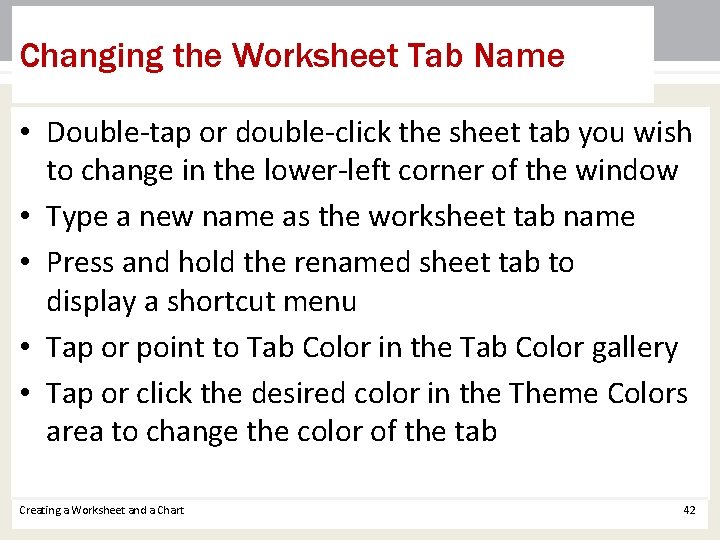 Changing the Worksheet Tab Name

• Double-tap or double-click the sheet tab you wish to change in the lower-left corner of the window
• Type a new name as the worksheet tab name
• Press and hold the renamed sheet tab to display a shortcut menu
• Tap or point to Tab Color in the Tab Color gallery
• Tap or click the desired color in the Theme Colors area to change the color of the tab

Creating a Worksheet and a Chart

42